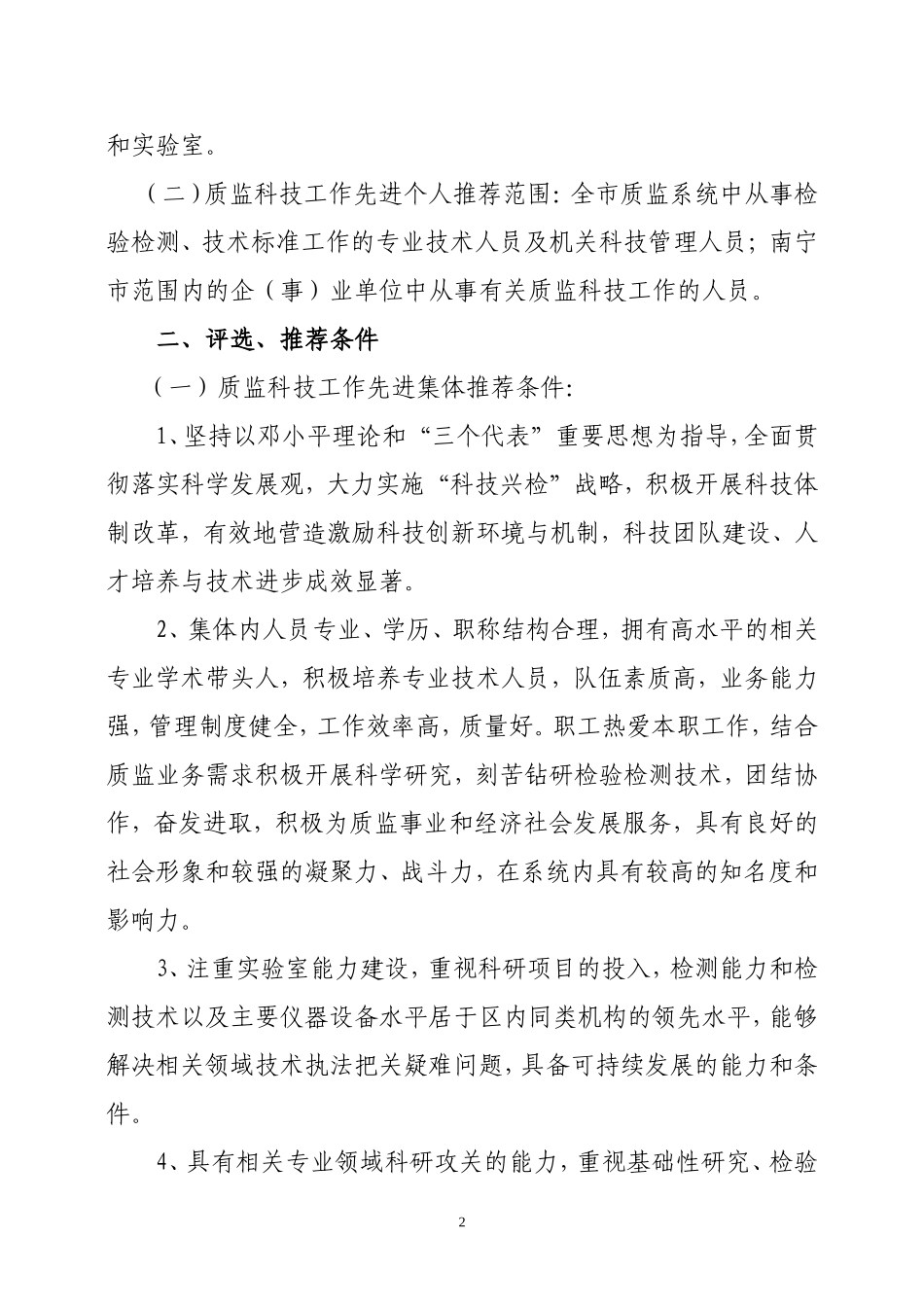 和实验室。

（二）质监科技工作先进个人推荐范围：全市质监系统中从事检验检测、技术标准工作的专业技术人员及机关科技管理人员；南宁市范围内的企（事）业单位中从事有关质监科技工作的人员。

二、评选、推荐条件

（一）质监科技工作先进集体推荐条件：

1、坚持以邓小平理论和“三个代表”重要思想为指导，全面贯彻落实科学发展观，大力实施“科技兴检”战略，积极开展科技体制改革，有效地营造激励科技创新环境与机制，科技团队建设、人才培养与技术进步成效显著。

2、集体内人员专业、学历、职称结构合理，拥有高水平的相关专业学术带头人，积极培养专业技术人员，队伍素质高，业务能力强，管理制度健全，工作效率高，质量好。职工热爱本职工作，结合质监业务需求积极开展科学研究，刻苦钻研检验检测技术，团结协作，奋发进取，积极为质监事业和经济社会发展服务，具有良好的社会形象和较强的凝聚力、战斗力，在系统内具有较高的知名度和影响力。

3、注重实验室能力建设，重视科研项目的投入，检测能力和检测技术以及主要仪器设备水平居于区内同类机构的领先水平，能够解决相关领域技术执法把关疑难问题，具备可持续发展的能力和条件。

4、具有相关专业领域科研攻关的能力，重视基础性研究、检验

2